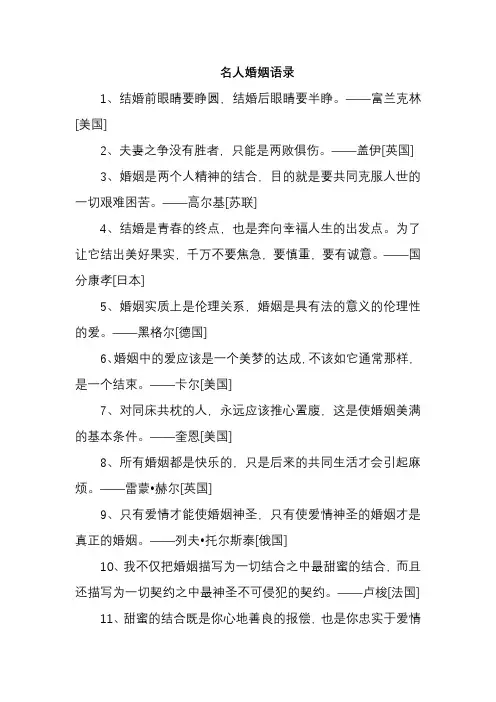 名人婚姻语录

1、结婚前眼睛要睁圆，结婚后眼睛要半睁。——富兰克林[美国]

2、夫妻之争没有胜者，只能是两败俱伤。——盖伊[英国]

3、婚姻是两个人精神的结合，目的就是要共同克服人世的一切艰难困苦。——高尔基[苏联]

4、结婚是青春的终点，也是奔向幸福人生的出发点。为了让它结出美好果实，千万不要焦急，要慎重，要有诚意。——国分康孝[日本]

5、婚姻实质上是伦理关系，婚姻是具有法的意义的伦理性的爱。——黑格尔[德国]

6、婚姻中的爱应该是一个美梦的达成，不该如它通常那样，是一个结束。——卡尔[美国]

7、对同床共枕的人，永远应该推心置腹，这是使婚姻美满的基本条件。——奎恩[美国]

8、所有婚姻都是快乐的，只是后来的共同生活才会引起麻烦。——雷蒙•赫尔[英国]

9、只有爱情才能使婚姻神圣，只有使爱情神圣的婚姻才是真正的婚姻。——列夫•托尔斯泰[俄国]

10、我不仅把婚姻描写为一切结合之中最甜蜜的结合，而且还描写为一切契约之中最神圣不可侵犯的契约。——卢梭[法国]

11、甜蜜的结合既是你心地善良的报偿，也是你忠实于爱情